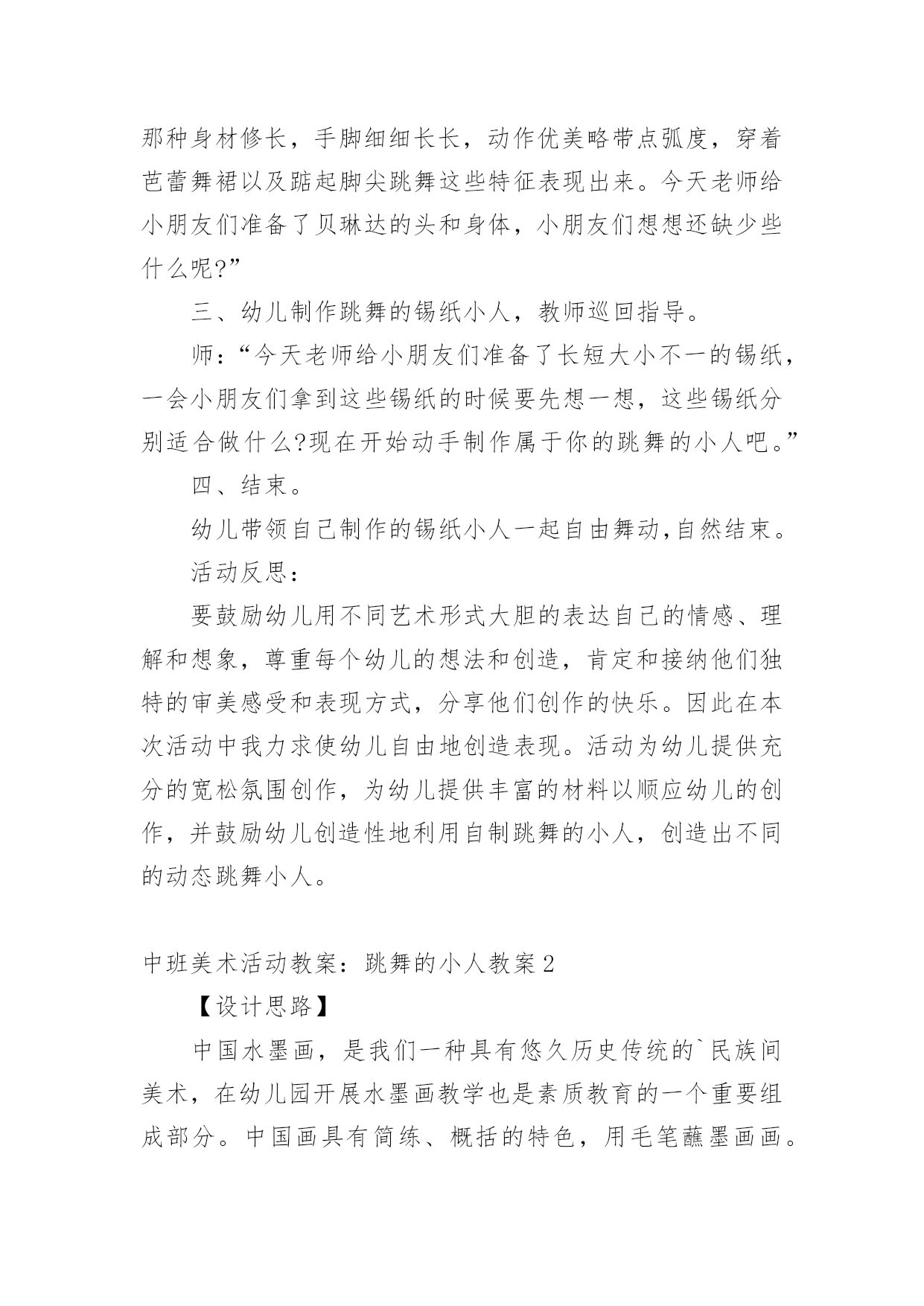 那种身材修长，手脚细细长长，动作优美略带点弧度，穿着芭蕾舞裙以及踮起脚尖跳舞这些特征表现出来。今天老师给小朋友们准备了贝琳达的头和身体，小朋友们想想还缺少些什么呢?”

三、幼儿制作跳舞的锡纸小人，教师巡回指导。

师：“今天老师给小朋友们准备了长短大小不一的锡纸，一会小朋友们拿到这些锡纸的时候要先想一想，这些锡纸分别适合做什么?现在开始动手制作属于你的跳舞的小人吧。”

四、结束。

幼儿带领自己制作的锡纸小人一起自由舞动,自然结束。

活动反思：

要鼓励幼儿用不同艺术形式大胆的表达自己的情感、理解和想象，尊重每个幼儿的想法和创造，肯定和接纳他们独特的审美感受和表现方式，分享他们创作的快乐。因此在本次活动中我力求使幼儿自由地创造表现。活动为幼儿提供充分的宽松氛围创作，为幼儿提供丰富的材料以顺应幼儿的创作，并鼓励幼儿创造性地利用自制跳舞的小人，创造出不同的动态跳舞小人。

中班美术活动教案：跳舞的小人教案2

【设计思路】

中国水墨画，是我们一种具有悠久历史传统的`民族间美术，在幼儿园开展水墨画教学也是素质教育的一个重要组成部分。中国画具有简练、概括的特色，用毛笔蘸墨画画。